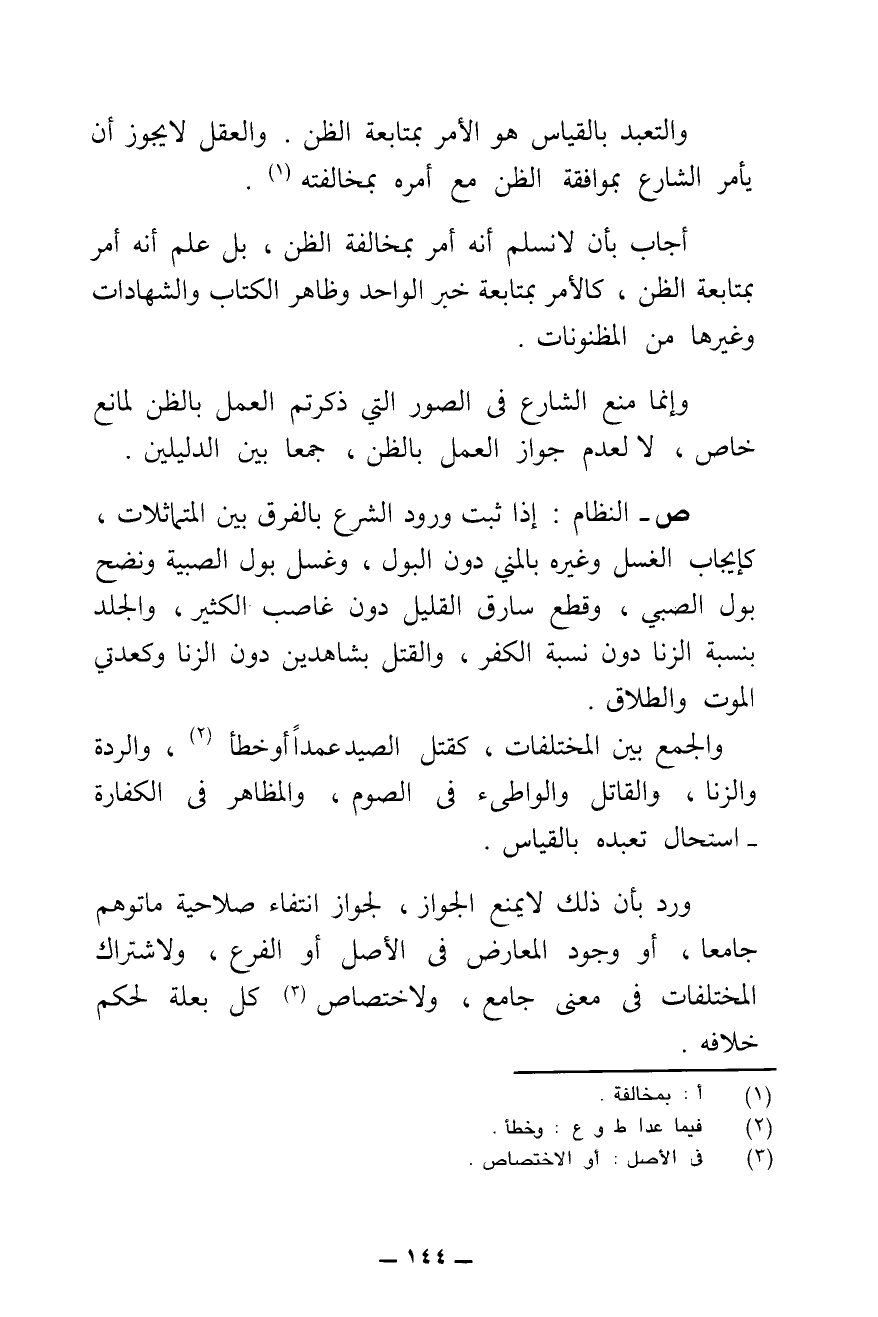 والتعبد بالقياس هو الأمر بمتابعة الظن . والعقل لايجوز أن يأمر الشارع بموافقة الظن مع أمره بمخالفته (١) .

أجاب بأن لانسلم أنه أمر بمخالفة الظن ، بل علم أنه أمر بمتابعة الظن ، كالأمر بمتابعة خبر الواحد وظاهر الكتاب والشهادات وغيرها من المظنونات .

وإنما منع الشارع فى الصور التي ذكرتم العمل بالظن لمانع خاص ، لا لعدم جواز العمل بالظن ، جمعا بين الدليلين .

ص ـ النظام : إذا ثبت ورود الشرع بالفرق بين المتماثلات ، كإيجاب الغسل وغيره بالمني دون البول ، وغسل بول الصبية ونضح بول الصبي ، وقطع سارق القليل دون غاصب الكثير ، والجلد بنسبة الزنا دون نسبة الكفر ، والقتل بشاهدين دون الزنا وكعدتي الموت والطلاق .

والجمع بين المختلفات ، كقتل الصيدعمداً أوخطأ (٢) ، والردة والزنا ، والقاتل والواطىء فى الصوم ، والمظاهر فى الكفارة ـ استحال تعبده بالقياس .

ورد بأن ذلك لايمنع الجواز ، لجواز انتفاء صلاحية ماتوهم جامعا ، أو وجود المعارض فى الأصل أو الفرع ، ولاشتراك المختلفات فى معنى جامع ، ولاختصاص (٣) كل بعلة لحكم خلافه .

(١) أ : بمخالفة .
(٢) فيما عدا ط و ع : وخطأ .
(٣) فى الأصل : أو الاختصاص .

ـ ١٤٤ ـ